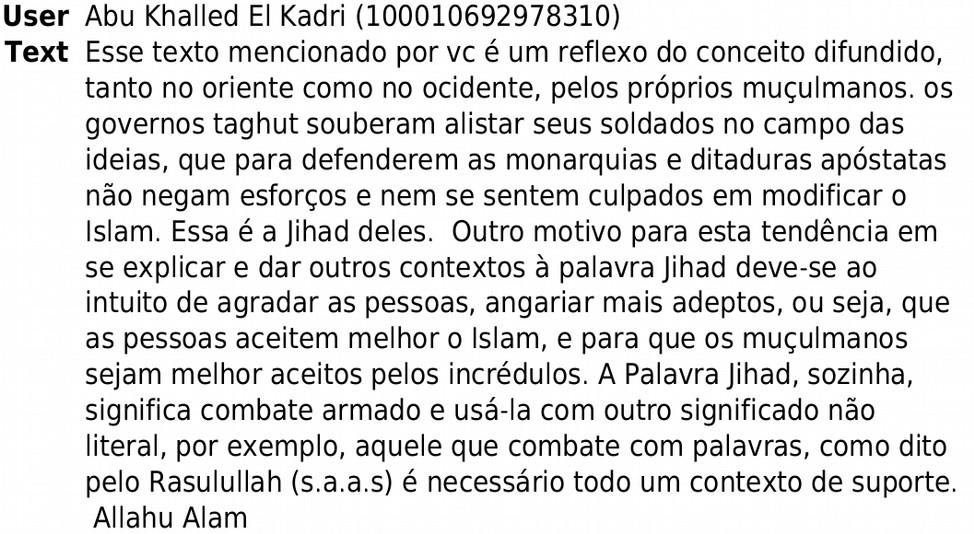 User Abu Khalled El Kadri (100010692978310)
Text Esse texto mencionado por vc é um reflexo do conceito difundido, tanto no oriente como no ocidente, pelos próprios muçulmanos. os governos taghut souberam alistar seus soldados no campo das ideias, que para defenderem as monarquias e ditaduras apóstatas não negam esforços e nem se sentem culpados em modificar o Islam. Essa é a Jihad deles. Outro motivo para esta tendência em se explicar e dar outros contextos à palavra Jihad deve-se ao intuito de agradar as pessoas, angariar mais adeptos, ou seja, que as pessoas aceitem melhor o Islam, e para que os muçulmanos sejam melhor aceitos pelos incrédulos. A Palavra Jihad, sozinha, significa combate armado e usá-la com outro significado não literal, por exemplo, aquele que combate com palavras, como dito pelo Rasulullah (s.a.a.s) é necessário todo um contexto de suporte.
Allahu Alam